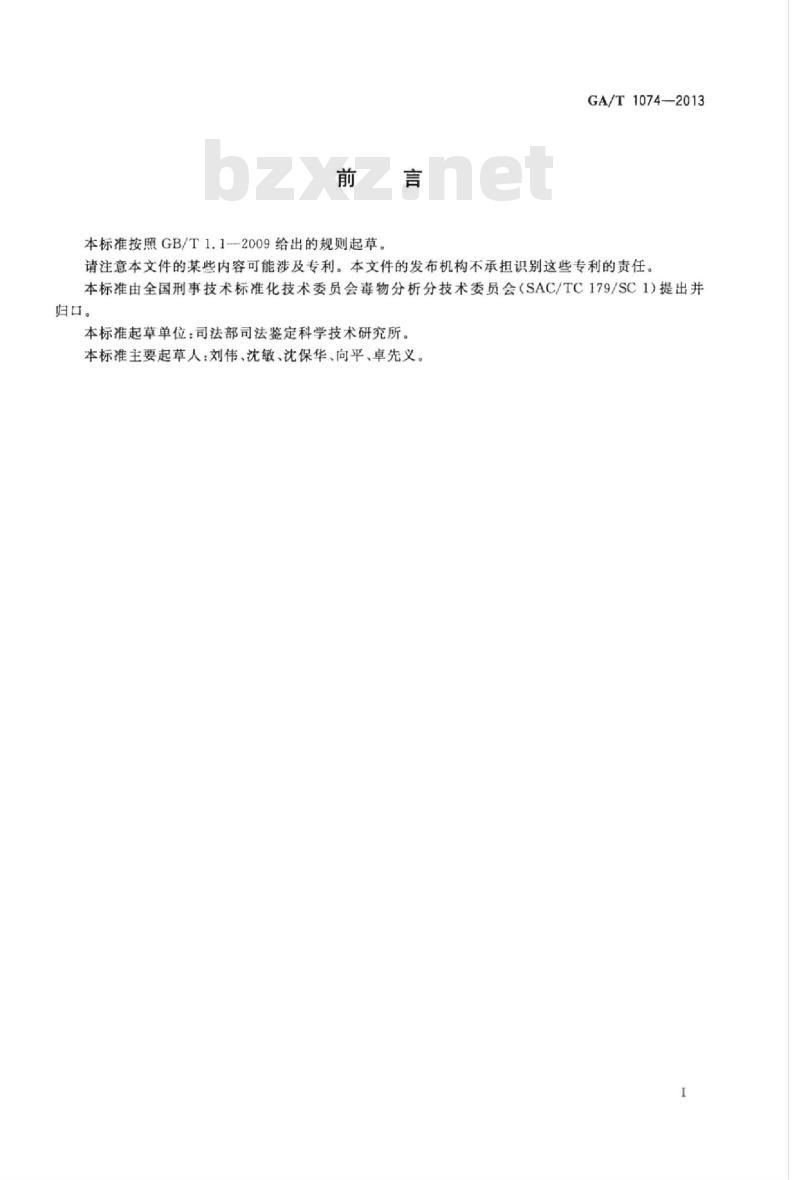 GA/T 1074—2013

bzxz.net

前 言

本标准按照 GB/T 1.1—2009 给出的规则起草。

请注意本文件的某些内容可能涉及专利。本文件的发布机构不承担识别这些专利的责任。

本标准由全国刑事技术标准化技术委员会毒物分析分技术委员会(SAC/TC 179/SC 1)提出并归口。

本标准起草单位:司法部司法鉴定科学技术研究所。

本标准主要起草人:刘伟、沈敏、沈保华、向平、卓先义。

I